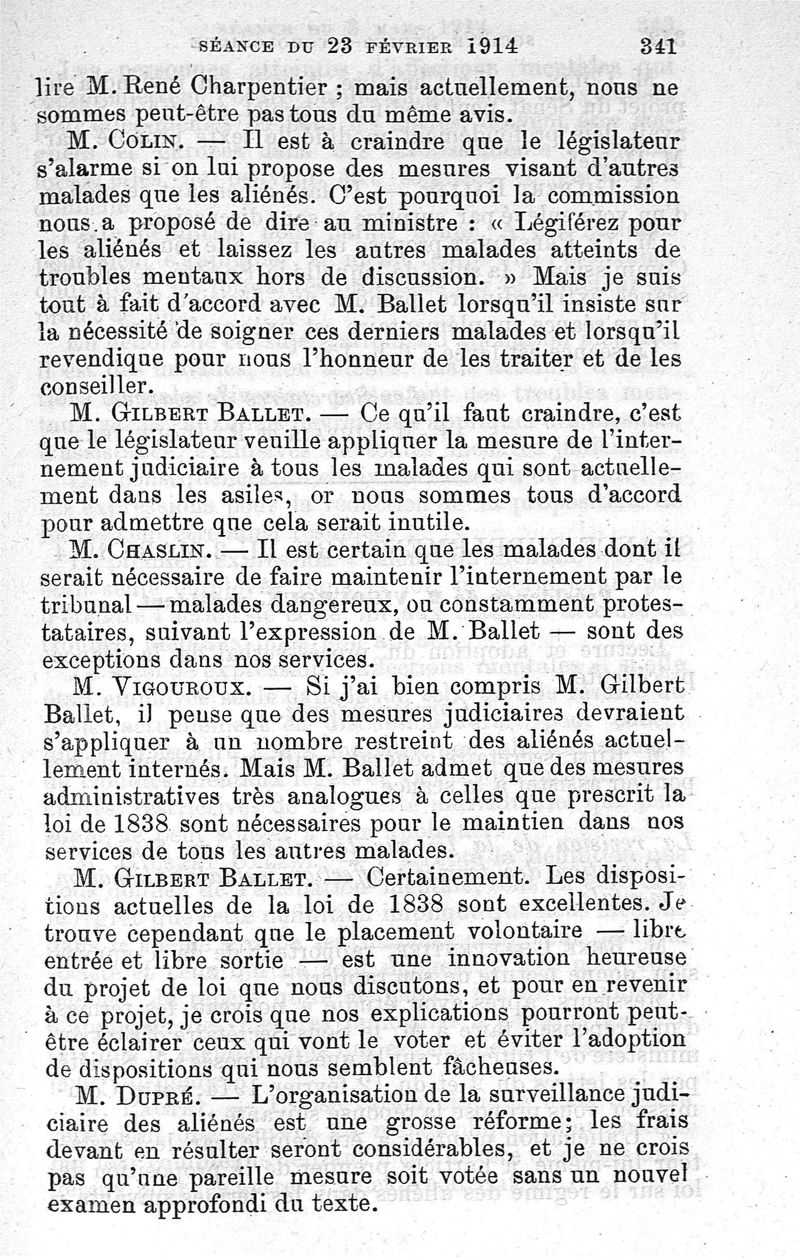 SÉANCE DU 23 FÉVRIER 1914 341

lire M. René Charpentier ; mais actuellement, nous ne sommes peut-être pas tous du même avis.

M. COLIN. — Il est à craindre que le législateur s'alarme si on lui propose des mesures visant d'autres malades que les aliénés. C'est pourquoi la commission nous a proposé de dire au ministre : « Légiférez pour les aliénés et laissez les autres malades atteints de troubles mentaux hors de discussion. » Mais je suis tout à fait d'accord avec M. Ballet lorsqu'il insiste sur la nécessité de soigner ces derniers malades et lorsqu'il revendique pour nous l'honneur de les traiter et de les conseiller.

M. GILBERT BALLET. — Ce qu'il faut craindre, c'est que le législateur veuille appliquer la mesure de l'internement judiciaire à tous les malades qui sont actuellement dans les asiles, or nous sommes tous d'accord pour admettre que cela serait inutile.

M. CHASLIN. — Il est certain que les malades dont il serait nécessaire de faire maintenir l'internement par le tribunal — malades dangereux, ou constamment protestataires, suivant l'expression de M. Ballet — sont des exceptions dans nos services.

M. VIGOUROUX. — Si j'ai bien compris M. Gilbert Ballet, il pense que des mesures judiciaires devraient s'appliquer à un nombre restreint des aliénés actuellement internés. Mais M. Ballet admet que des mesures administratives très analogues à celles que prescrit la loi de 1838 sont nécessaires pour le maintien dans nos services de tous les autres malades.

M. GILBERT BALLET. — Certainement. Les dispositions actuelles de la loi de 1838 sont excellentes. Je trouve cependant que le placement volontaire — libre entrée et libre sortie — est une innovation heureuse du projet de loi que nous discutons, et pour en revenir à ce projet, je crois que nos explications pourront peut-être éclairer ceux qui vont le voter et éviter l'adoption de dispositions qui nous semblent fâcheuses.

M. DUPRÉ. — L'organisation de la surveillance judiciaire des aliénés est une grosse réforme; les frais devant en résulter seront considérables, et je ne crois pas qu'une pareille mesure soit votée sans un nouvel examen approfondi du texte.